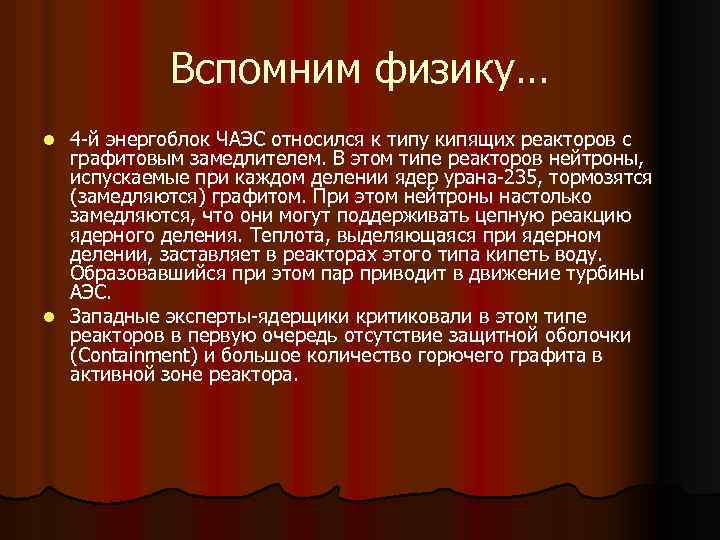 Вспомним физику…

4-й энергоблок ЧАЭС относился к типу кипящих реакторов с графитовым замедлителем. В этом типе реакторов нейтроны, испускаемые при каждом делении ядер урана-235, тормозятся (замедляются) графитом. При этом нейтроны настолько замедляются, что они могут поддерживать цепную реакцию ядерного деления. Теплота, выделяющаяся при ядерном делении, заставляет в реакторах этого типа кипеть воду. Образовавшийся при этом пар приводит в движение турбины АЭС.

Западные эксперты-ядерщики критиковали в этом типе реакторов в первую очередь отсутствие защитной оболочки (Containment) и большое количество горючего графита в активной зоне реактора.